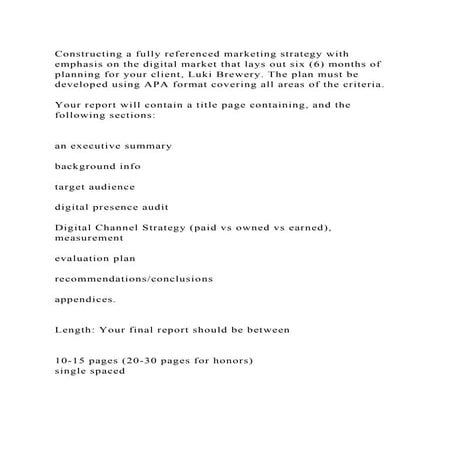 Constructing a fully referenced marketing strategy with emphasis on the digital market that lays out six (6) months of planning for your client, Luki Brewery. The plan must be developed using APA format covering all areas of the criteria.

Your report will contain a title page containing, and the following sections:

an executive summary

background info

target audience

digital presence audit

Digital Channel Strategy (paid vs owned vs earned), measurement

evaluation plan

recommendations/conclusions

appendices.

Length: Your final report should be between

10-15 pages (20-30 pages for honors)
single spaced